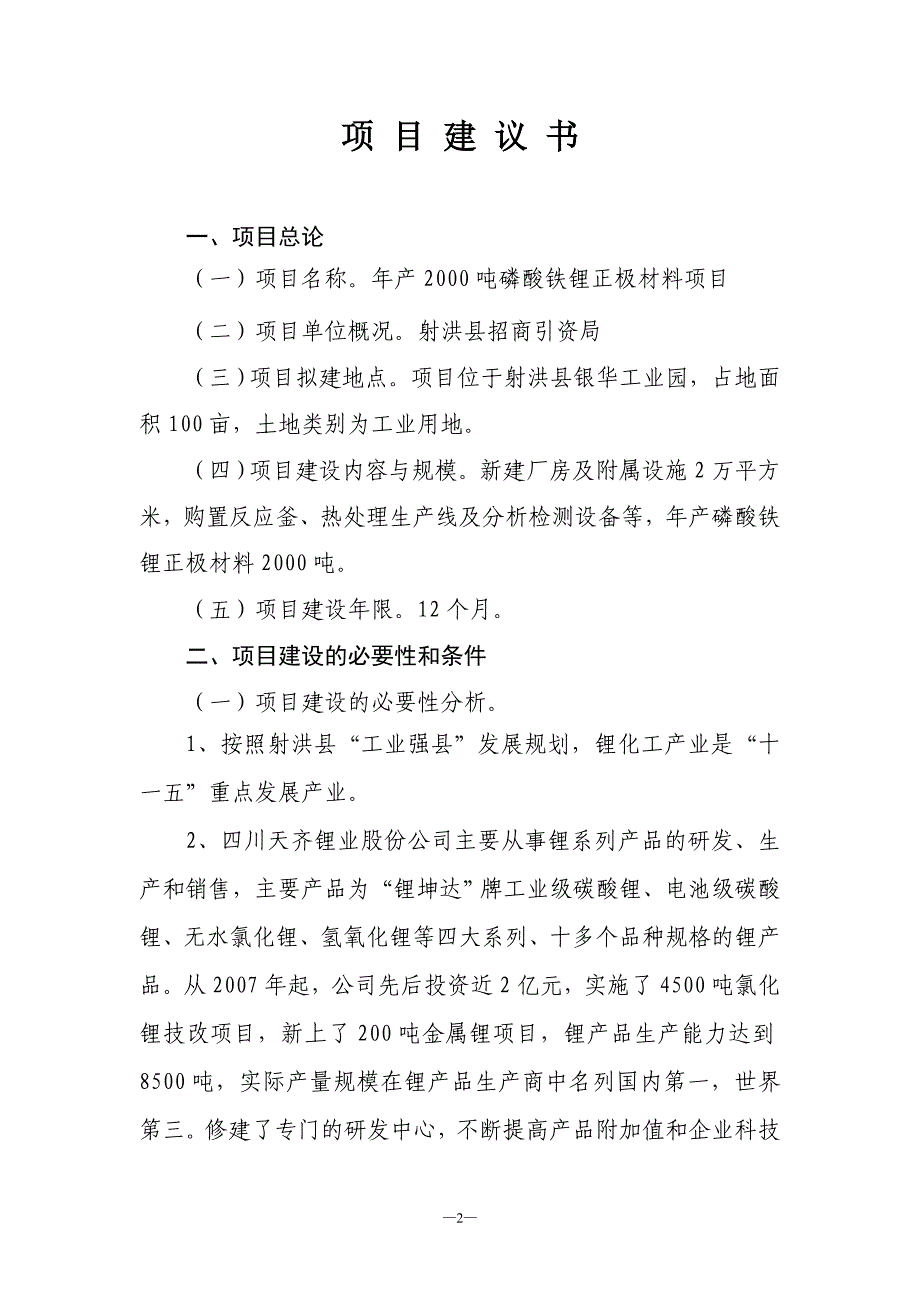 项 目 建 议 书

一、项目总论

（一）项目名称。年产 2000 吨磷酸铁锂正极材料项目

（二）项目单位概况。射洪县招商引资局

（三）项目拟建地点。项目位于射洪县银华工业园，占地面积 100 亩，土地类别为工业用地。

（四）项目建设内容与规模。新建厂房及附属设施 2 万平方米，购置反应釜、热处理生产线及分析检测设备等，年产磷酸铁锂正极材料 2000 吨。

（五）项目建设年限。12 个月。

二、项目建设的必要性和条件

（一）项目建设的必要性分析。

1、按照射洪县“工业强县”发展规划，锂化工产业是“十一五”重点发展产业。

2、四川天齐锂业股份公司主要从事锂系列产品的研发、生产和销售，主要产品为“锂坤达”牌工业级碳酸锂、电池级碳酸锂、无水氯化锂、氢氧化锂等四大系列、十多个品种规格的锂产品。从 2007 年起，公司先后投资近 2 亿元，实施了 4500 吨氯化锂技改项目，新上了 200 吨金属锂项目，锂产品生产能力达到 8500 吨，实际产量规模在锂产品生产商中名列国内第一，世界第三。修建了专门的研发中心，不断提高产品附加值和企业科技

—2—